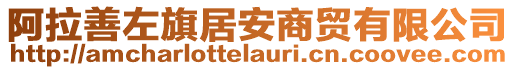 阿拉善左旗居安商贸有限公司
http://amcharlottelauri.cn.coovee.com